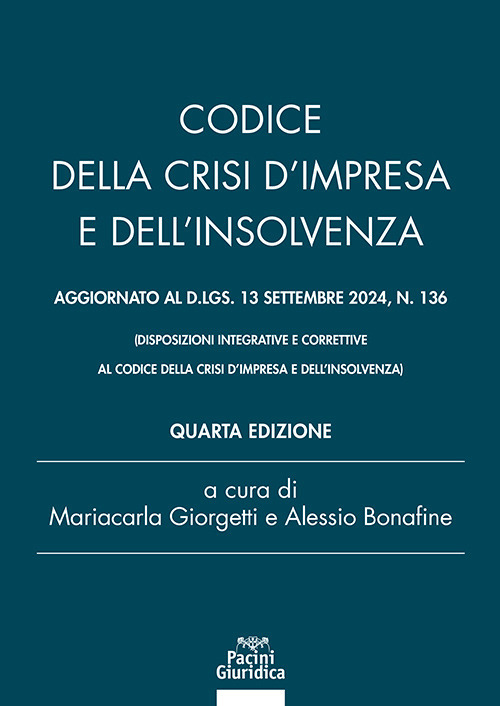 CODICE
DELLA CRISI D'IMPRESA
E DELL'INSOLVENZA

AGGIORNATO AL D.LGS. 13 SETTEMBRE 2024, N. 136

(DISPOSIZIONI INTEGRATIVE E CORRETTIVE
AL CODICE DELLA CRISI D'IMPRESA E DELL'INSOLVENZA)

QUARTA EDIZIONE

a cura di
Mariacarla Giorgetti e Alessio Bonafine

Pacini Giuridica